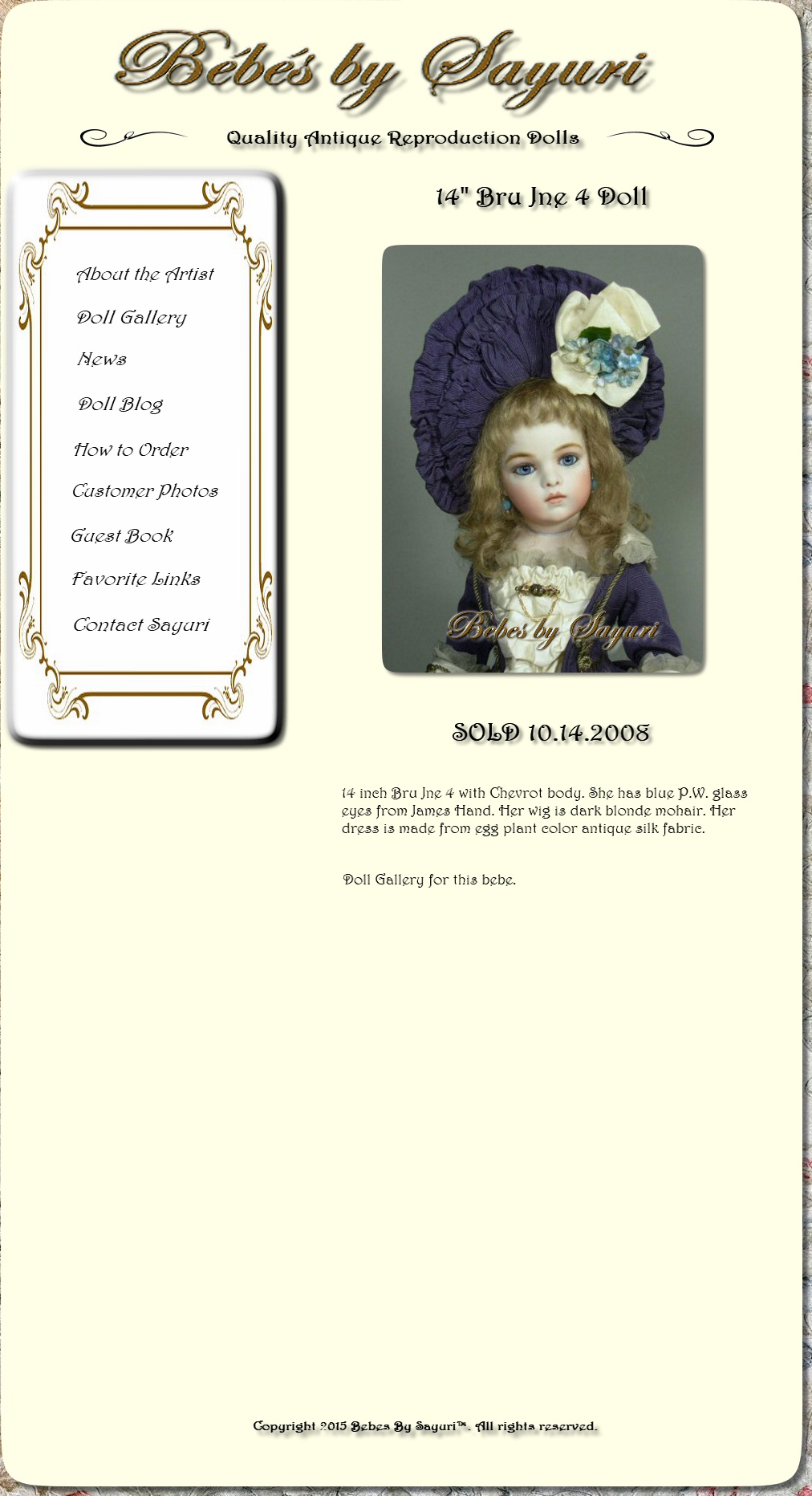 Bébés by Sayuri

Quality Antique Reproduction Dolls

About the Artist

Doll Gallery

News

Doll Blog

How to Order

Customer Photos

Guest Book

Favorite Links

Contact Sayuri

14" Bru Jne 4 Doll

Bebes by Sayuri

SOLD 10.14.2008

14 inch Bru Jne 4 with Chevrot body. She has blue P.W. glass eyes from James Hand. Her wig is dark blonde mohair. Her dress is made from egg plant color antique silk fabric.

Doll Gallery for this bebe.

Copyright 2015 Bebes By Sayuri™. All rights reserved.